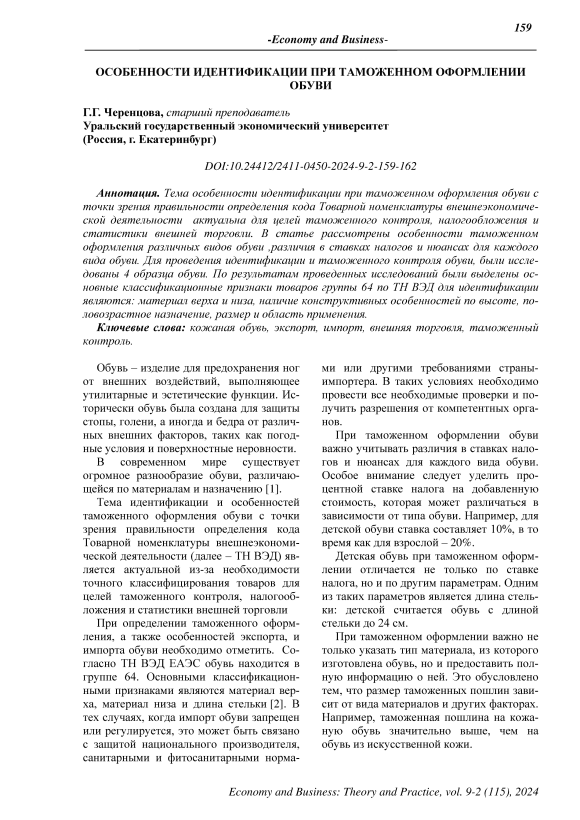 159

-Economy and Business-

ОСОБЕННОСТИ ИДЕНТИФИКАЦИИ ПРИ ТАМОЖЕННОМ ОФОРМЛЕНИИ ОБУВИ

Г.Г. Черенцова, старший преподаватель
Уральский государственный экономический университет
(Россия, г. Екатеринбург)

DOI:10.24412/2411-0450-2024-9-2-159-162

Аннотация. Тема особенности идентификации при таможенном оформления обуви с точки зрения правильности определения кода Товарной номенклатуры внешнеэкономической деятельности актуальна для целей таможенного контроля, налогообложения и статистики внешней торговли. В статье рассмотрены особенности таможенном оформления различных видов обуви ,различия в ставках налогов и нюансах для каждого вида обуви. Для проведения идентификации и таможенного контроля обуви, были исследованы 4 образца обуви. По результатам проведенных исследований были выделены основные классификационные признаки товаров группы 64 по ТН ВЭД для идентификации являются: материал верха и низа, наличие конструктивных особенностей по высоте, половозрастное назначение, размер и область применения.

Ключевые слова: кожаная обувь, экспорт, импорт, внешняя торговля, таможенный контроль.

Обувь – изделие для предохранения ног от внешних воздействий, выполняющее утилитарные и эстетические функции. Исторически обувь была создана для защиты стопы, голени, а иногда и бедра от различных внешних факторов, таких как погодные условия и поверхностные неровности.

В современном мире существует огромное разнообразие обуви, различающейся по материалам и назначению [1].

Тема идентификации и особенностей таможенного оформления обуви с точки зрения правильности определения кода Товарной номенклатуры внешнеэкономической деятельности (далее – ТН ВЭД) является актуальной из-за необходимости точного классифицирования товаров для целей таможенного контроля, налогообложения и статистики внешней торговли

При определении таможенного оформления, а также особенностей экспорта, и импорта обуви необходимо отметить. Согласно ТН ВЭД ЕАЭС обувь находится в группе 64. Основными классификационными признаками являются материал верха, материал низа и длина стельки [2]. В тех случаях, когда импорт обуви запрещен или регулируется, это может быть связано с защитой национального производителя, санитарными и фитосанитарными нормами или другими требованиями страны-импортера. В таких условиях необходимо провести все необходимые проверки и получить разрешения от компетентных органов.

При таможенном оформлении обуви важно учитывать различия в ставках налогов и нюансах для каждого вида обуви. Особое внимание следует уделить процентной ставке налога на добавленную стоимость, которая может различаться в зависимости от типа обуви. Например, для детской обуви ставка составляет 10%, в то время как для взрослой – 20%.

Детская обувь при таможенном оформлении отличается не только по ставке налога, но и по другим параметрам. Одним из таких параметров является длина стельки: детской считается обувь с длиной стельки до 24 см.

При таможенном оформлении важно не только указать тип материала, из которого изготовлена обувь, но и предоставить полную информацию о ней. Это обусловлено тем, что размер таможенных пошлин зависит от вида материалов и других факторах. Например, таможенная пошлина на кожаную обувь значительно выше, чем на обувь из искусственной кожи.

Economy and Business: Theory and Practice, vol. 9-2 (115), 2024